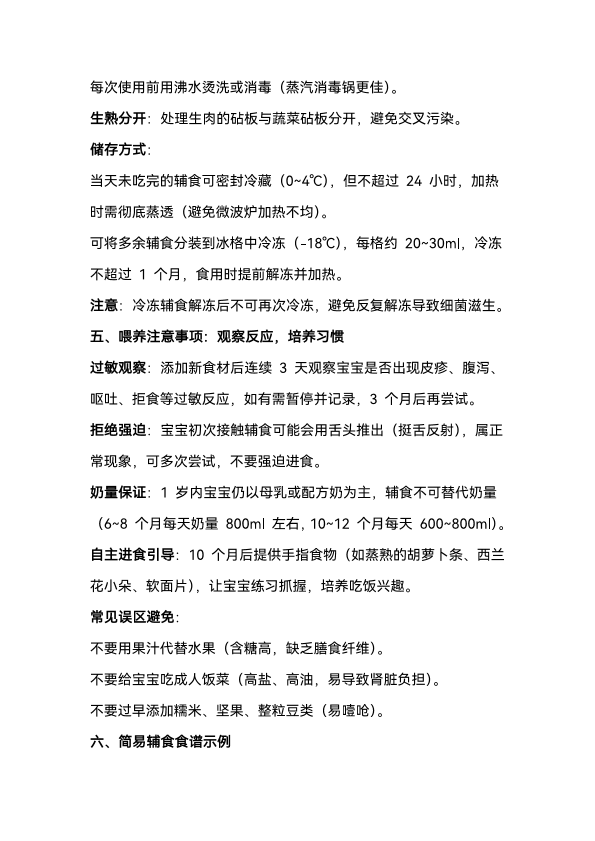 每次使用前用沸水烫洗或消毒（蒸汽消毒锅更佳）。

生熟分开：处理生肉的砧板与蔬菜砧板分开，避免交叉污染。

储存方式：

当天未吃完的辅食可密封冷藏（0~4℃），但不超过 24 小时，加热时需彻底蒸透（避免微波炉加热不均）。

可将多余辅食分装到冰格中冷冻（-18℃），每格约 20~30ml，冷冻不超过 1 个月，食用时提前解冻并加热。

注意：冷冻辅食解冻后不可再次冷冻，避免反复解冻导致细菌滋生。

五、喂养注意事项：观察反应，培养习惯

过敏观察：添加新食材后连续 3 天观察宝宝是否出现皮疹、腹泻、呕吐、拒食等过敏反应，如有需暂停并记录，3 个月后再尝试。

拒绝强迫：宝宝初次接触辅食可能会用舌头推出（挺舌反射），属正常现象，可多次尝试，不要强迫进食。

奶量保证：1 岁内宝宝仍以母乳或配方奶为主，辅食不可替代奶量（6~8 个月每天奶量 800ml 左右，10~12 个月每天 600~800ml）。

自主进食引导：10 个月后提供手指食物（如蒸熟的胡萝卜条、西兰花小朵、软面片），让宝宝练习抓握，培养吃饭兴趣。

常见误区避免：

不要用果汁代替水果（含糖高，缺乏膳食纤维）。

不要给宝宝吃成人饭菜（高盐、高油，易导致肾脏负担）。

不要过早添加糯米、坚果、整粒豆类（易噎呛）。

六、简易辅食食谱示例